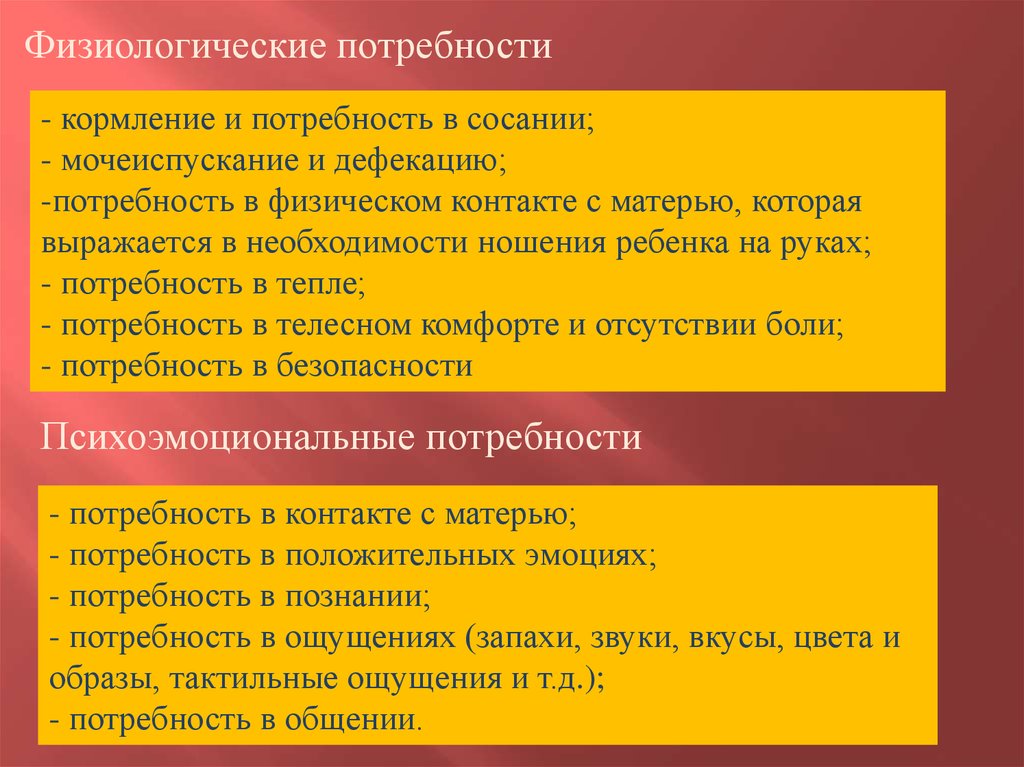 Физиологические потребности

- кормление и потребность в сосании;
- мочеиспускание и дефекацию;
-потребность в физическом контакте с матерью, которая выражается в необходимости ношения ребенка на руках;
- потребность в тепле;
- потребность в телесном комфорте и отсутствии боли;
- потребность в безопасности

Психоэмоциональные потребности

- потребность в контакте с матерью;
- потребность в положительных эмоциях;
- потребность в познании;
- потребность в ощущениях (запахи, звуки, вкусы, цвета и образы, тактильные ощущения и т.д.);
- потребность в общении.